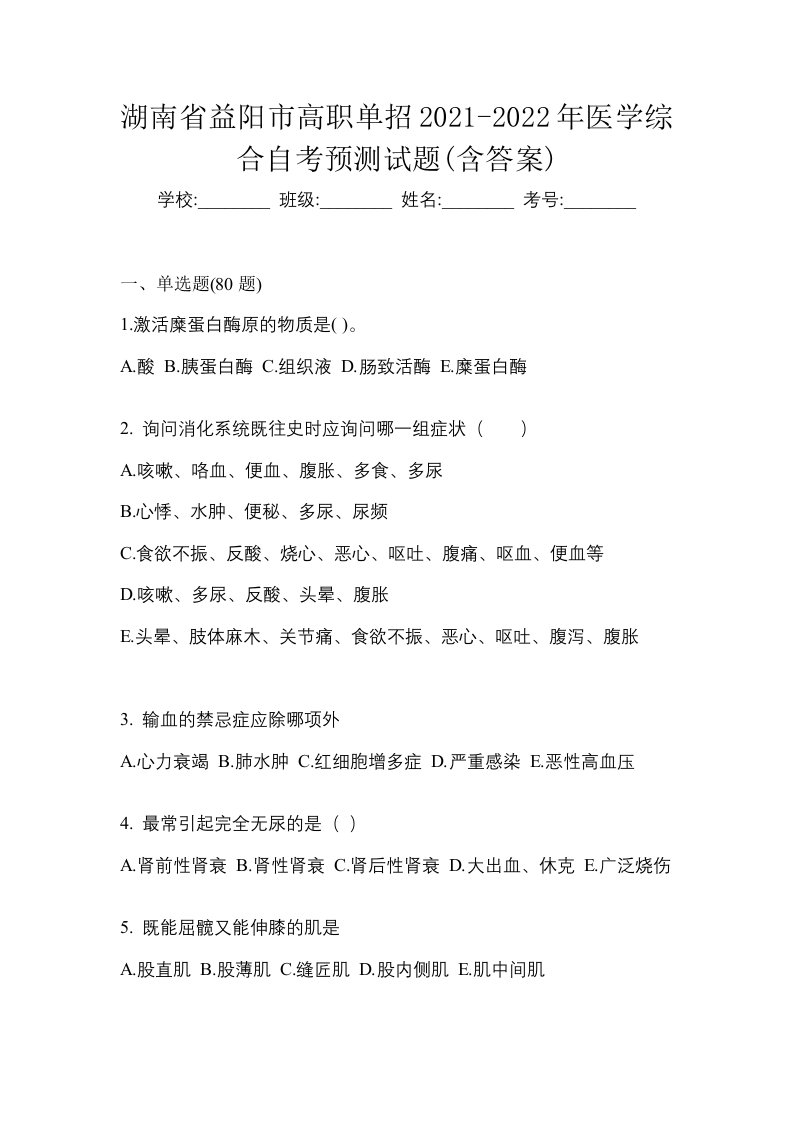 湖南省益阳市高职单招2021-2022年医学综合自考预测试题(含答案)

学校:________ 班级:________ 姓名:________ 考号:________

一、单选题(80 题)

1.激活糜蛋白酶原的物质是( )。

A.酸 B.胰蛋白酶 C.组织液 D.肠致活酶 E.糜蛋白酶

2. 询问消化系统既往史时应询问哪一组症状（　　）

A.咳嗽、咯血、便血、腹胀、多食、多尿

B.心悸、水肿、便秘、多尿、尿频

C.食欲不振、反酸、烧心、恶心、呕吐、腹痛、呕血、便血等

D.咳嗽、多尿、反酸、头晕、腹胀

E.头晕、肢体麻木、关节痛、食欲不振、恶心、呕吐、腹泻、腹胀

3. 输血的禁忌症应除哪项外

A.心力衰竭 B.肺水肿 C.红细胞增多症 D.严重感染 E.恶性高血压

4. 最常引起完全无尿的是（ ）

A.肾前性肾衰 B.肾性肾衰 C.肾后性肾衰 D.大出血、休克 E.广泛烧伤

5. 既能屈髋又能伸膝的肌是

A.股直肌 B.股薄肌 C.缝匠肌 D.股内侧肌 E.肌中间肌